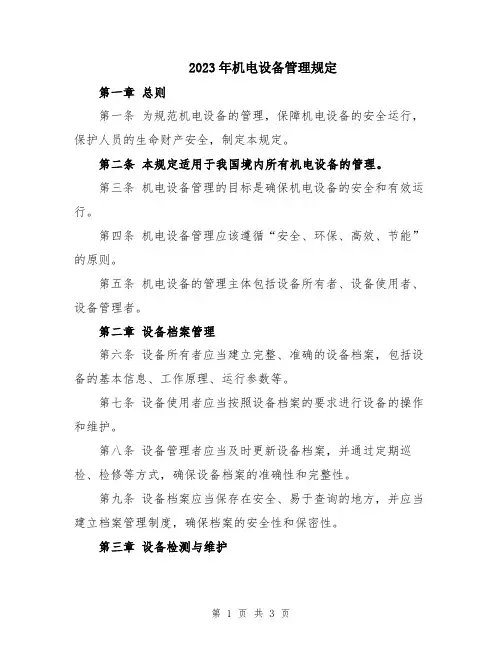 2023年机电设备管理规定

第一章 总则

第一条 为规范机电设备的管理，保障机电设备的安全运行，保护人员的生命财产安全，制定本规定。

第二条 本规定适用于我国境内所有机电设备的管理。

第三条 机电设备管理的目标是确保机电设备的安全和有效运行。

第四条 机电设备管理应该遵循“安全、环保、高效、节能”的原则。

第五条 机电设备的管理主体包括设备所有者、设备使用者、设备管理者。

第二章 设备档案管理

第六条 设备所有者应当建立完整、准确的设备档案，包括设备的基本信息、工作原理、运行参数等。

第七条 设备使用者应当按照设备档案的要求进行设备的操作和维护。

第八条 设备管理者应当及时更新设备档案，并通过定期巡检、检修等方式，确保设备档案的准确性和完整性。

第九条 设备档案应当保存在安全、易于查询的地方，并应当建立档案管理制度，确保档案的安全性和保密性。

第三章 设备检测与维护

第 1 页 共 3 页